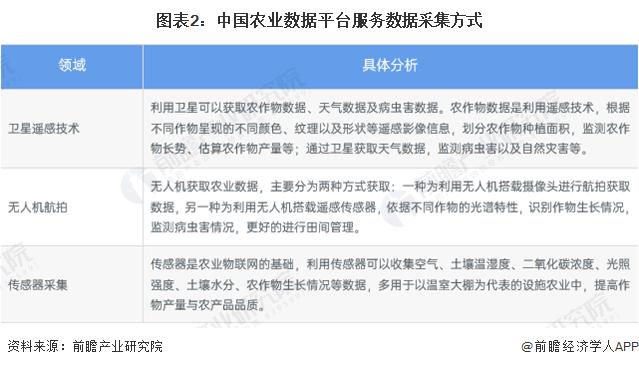 图表2：中国农业数据平台服务数据采集方式

| 领域 | 具体分析 |
|---|---|
| 卫星遥感技术 | 利用卫星可以获取农作物数据、天气数据及病虫害数据。农作物数据是利用遥感技术，根据不同作物呈现的不同颜色、纹理以及形状等遥感影像信息，划分农作物种植面积，监测农作物长势、估算农作物产量等；通过卫星获取天气数据，监测病虫害以及自然灾害等。 |
| 无人机航拍 | 无人机获取农业数据，主要分为两种方式获取：一种为利用无人机搭载摄像头进行航拍获取数据，另一种为利用无人机搭载遥感传感器，依据不同作物的光谱特性，识别作物生长情况，监测病虫害情况，更好的进行田间管理。 |
| 传感器采集 | 传感器是农业物联网的基础，利用传感器可以收集空气、土壤温湿度、二氧化碳浓度、光照强度、土壤水分、农作物生长情况等数据，多用于以温室大棚为代表的设施农业中，提高作物产量与农产品品质。 |

资料来源：前瞻产业研究院

@前瞻经济学人APP